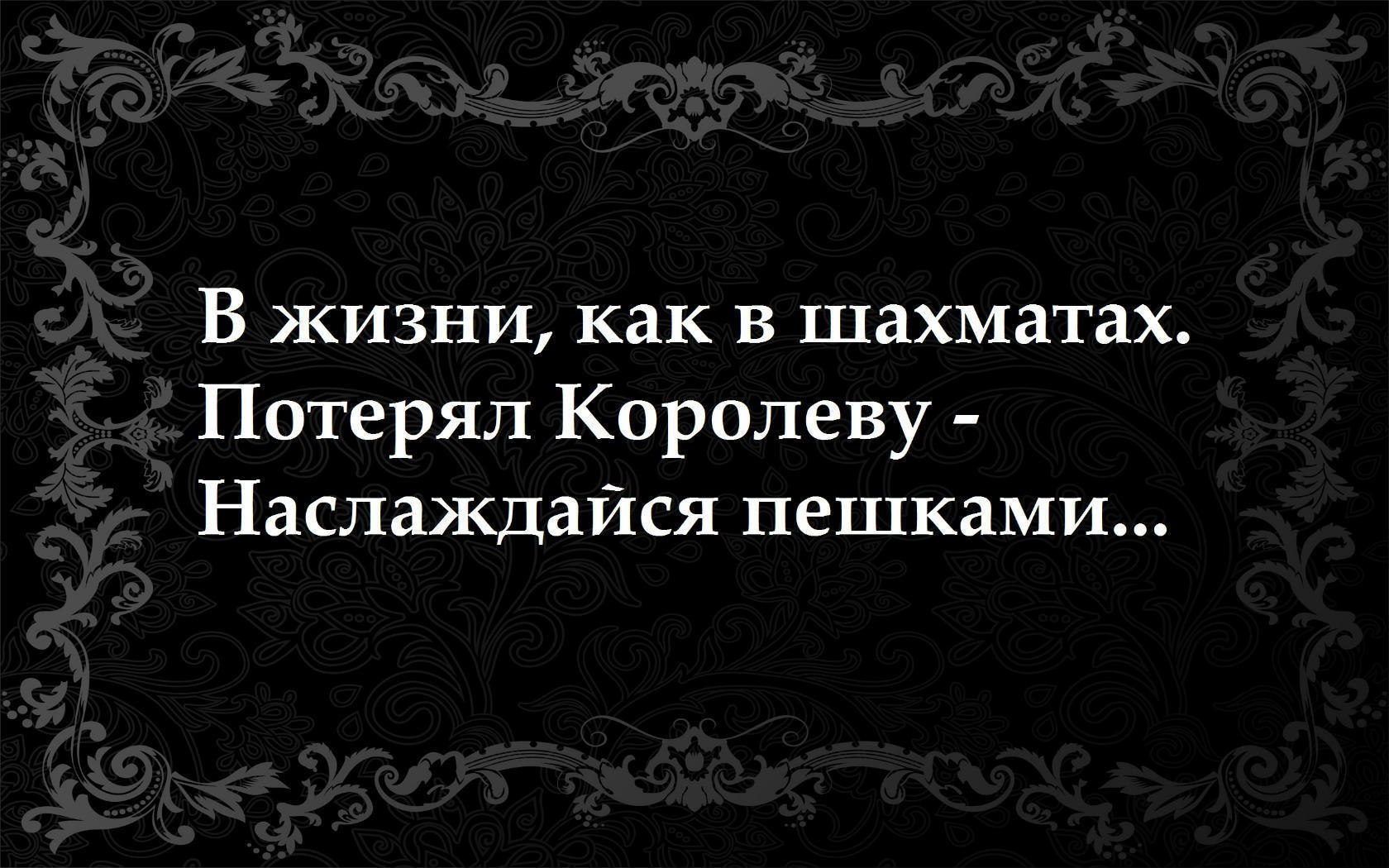 В жизни, как в шахматах.
Потерял Королеву -
Наслаждайся пешками...